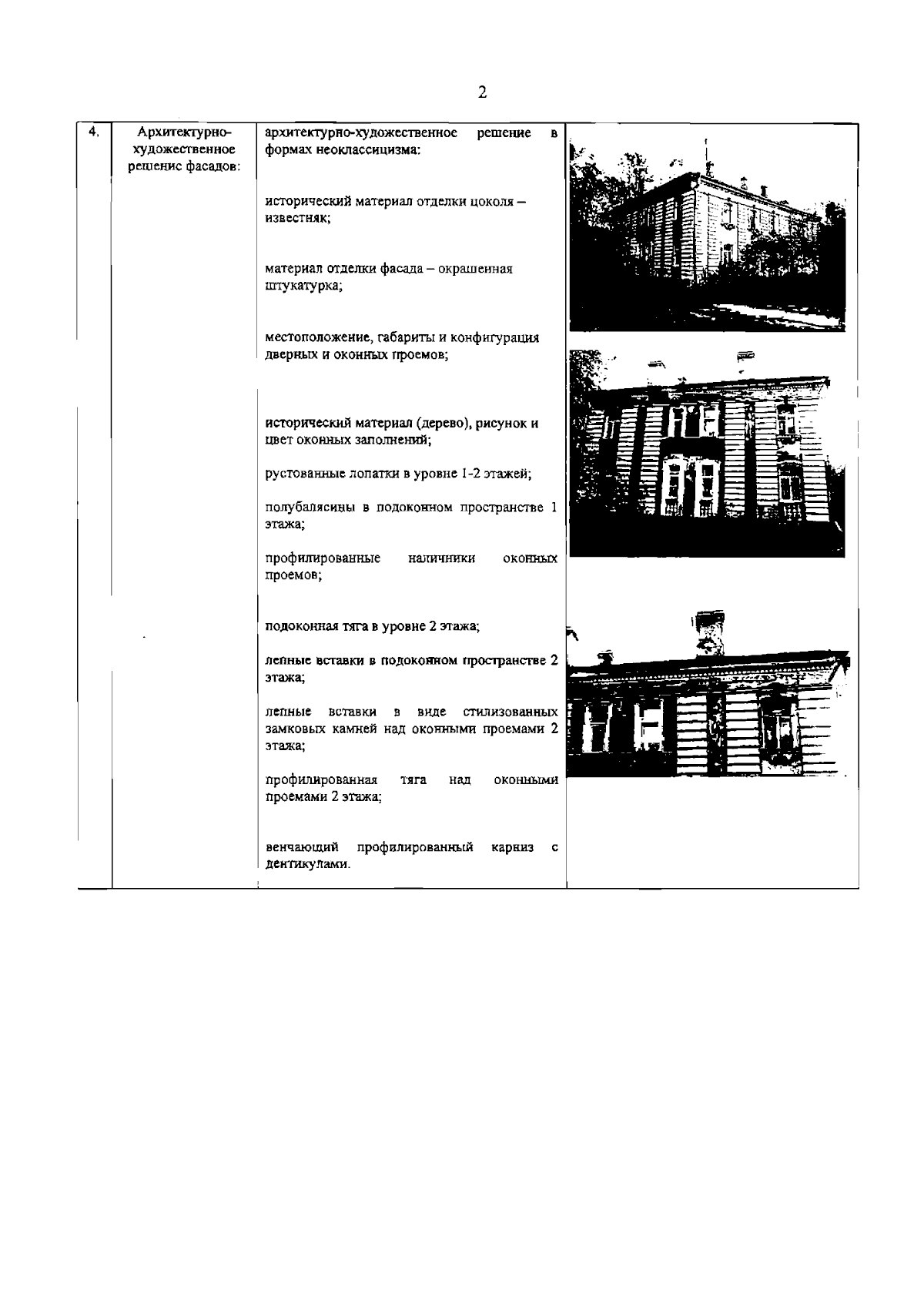 2

| 4. | Архитектурно-художественное решенис фасадов: | архитектурно-художественное решение в формах неоклассицизма:<br><br>исторический материал отделки цоколя – известняк;<br><br>материал отделки фасада – окрашенная штукатурка;<br><br>местоположение, габариты и конфигурация дверных и оконных проемов;<br><br>исторический материал (дерево), рисунок и цвет оконных заполнений;<br><br>рустованные лопатки в уровне 1-2 этажей;<br><br>полубалясины в подоконном пространстве 1 этажа;<br><br>профилированные наличники оконных проемов;<br><br>подоконная тяга в уровне 2 этажа;<br><br>лепные вставки в подоконном пространстве 2 этажа;<br><br>лепные вставки в виде стилизованных замковых камней над оконными проемами 2 этажа;<br><br>профилированная тяга над оконными проемами 2 этажа;<br><br>венчающий профилированный карниз с дентикулами. | |